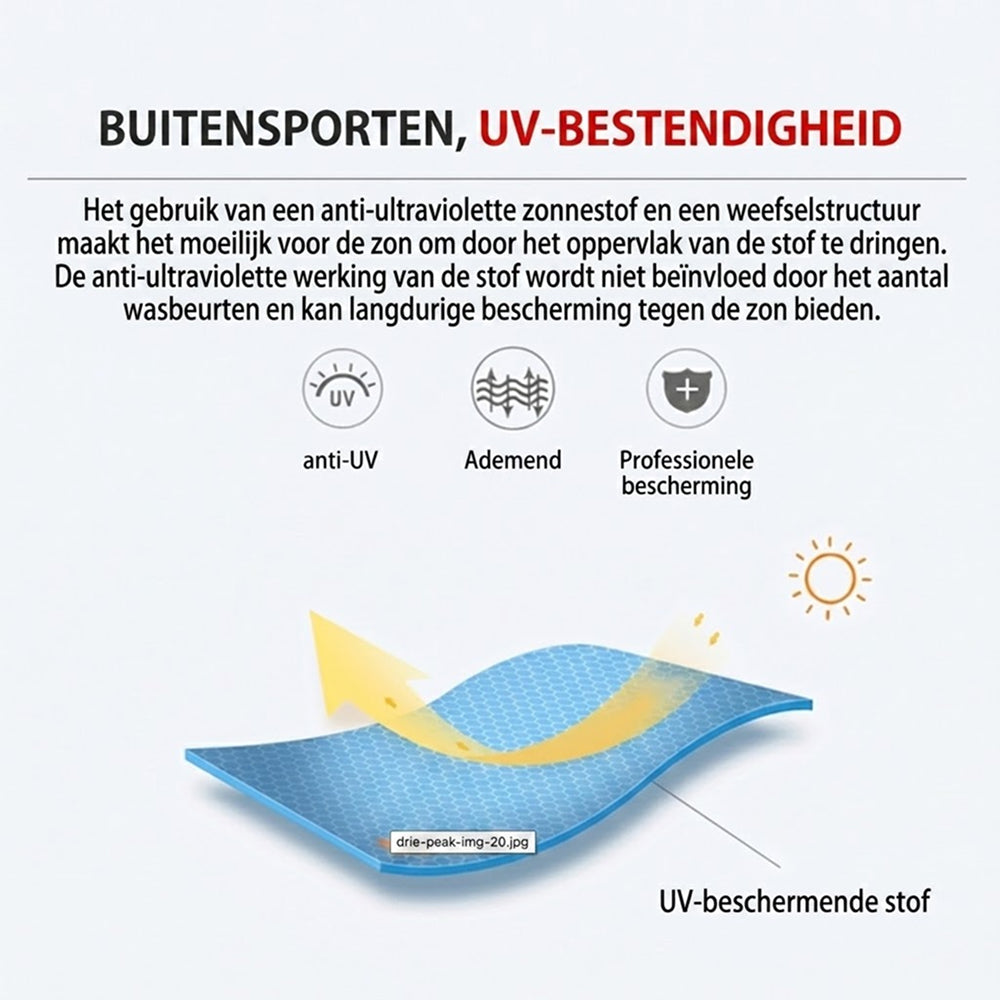 BUITENSPORTEN, UV-BESTENDIGHEID

Het gebruik van een anti-ultraviolette zonnestof en een weefselstructuur maakt het moeilijk voor de zon om door het oppervlak van de stof te dringen. De anti-ultraviolette werking van de stof wordt niet beïnvloed door het aantal wasbeurten en kan langdurige bescherming tegen de zon bieden.

UV

anti-UV

Ademend

Professionele bescherming

drie-peak-img-20.jpg

UV-beschermende stof